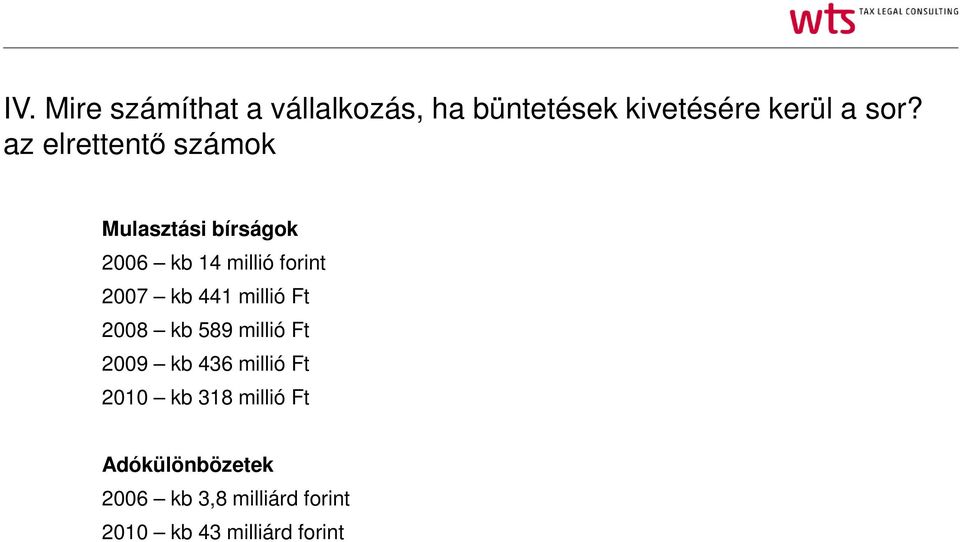 wts TAX LEGAL CONSULTING

IV. Mire számíthat a vállalkozás, ha büntetések kivetésére kerül a sor? az elrettentő számok

Mulasztási bírságok
2006 – kb 14 millió forint
2007 – kb 441 millió Ft
2008 – kb 589 millió Ft
2009 – kb 436 millió Ft
2010 – kb 318 millió Ft

Adókülönbözetek
2006 – kb 3,8 milliárd forint
2010 – kb 43 milliárd forint